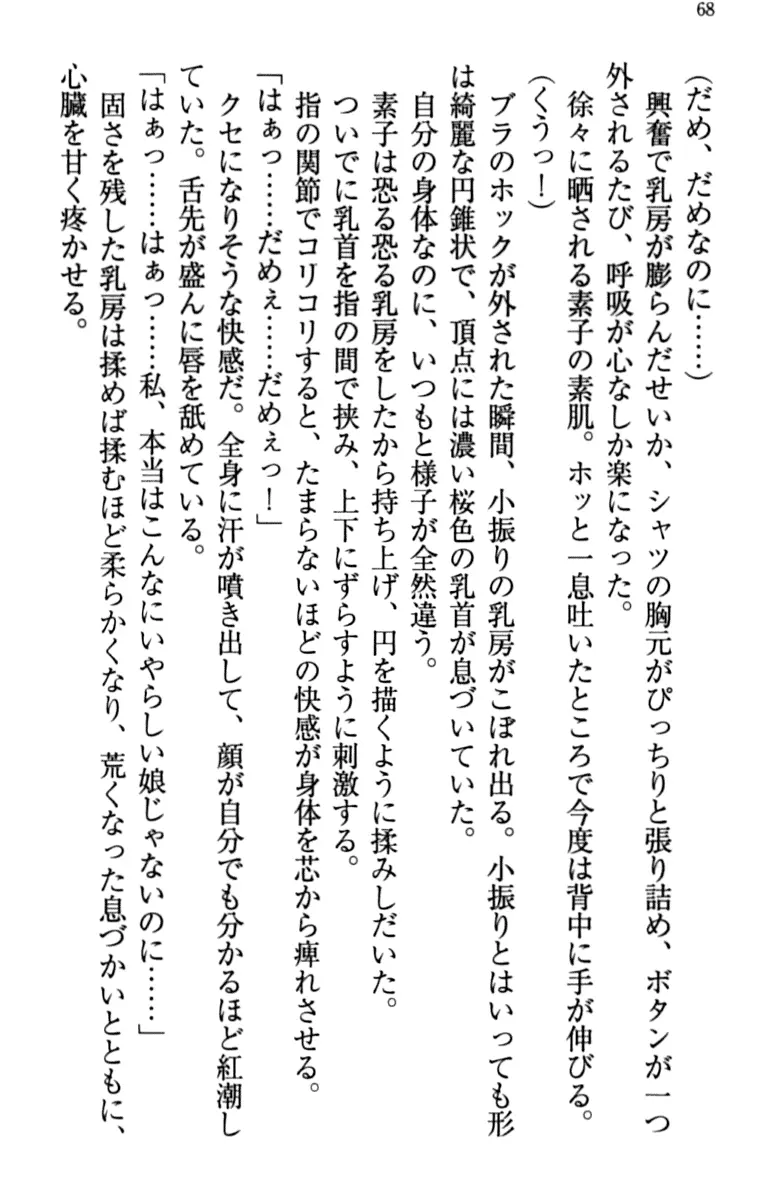 68

（だめ、だめなのに……）

興奮で乳房が膨らんだせいか、シャツの胸元がぴっちりと張り詰め、ボタンが一つ外されるたび、呼吸が心なしか楽になった。

徐々に晒される素子の素肌。ホッと一息吐いたところで今度は背中に手が伸びる。

（くうっ！）

ブラのホックが外された瞬間、小振りの乳房がこぼれ出る。小振りとはいっても形は綺麗な円錐状で、頂点には濃い桜色の乳首が息づいていた。

自分の身体なのに、いつもと様子が全然違う。

素子は恐る恐る乳房をしたから持ち上げ、円を描くように揉みしだいた。

ついでに乳首を指の間で挟み、上下にずらすように刺激する。

指の関節でコリコリすると、たまらないほどの快感が身体を芯から痺れさせる。

「はぁっ……だめぇ……だめぇっ！」

クセになりそうな快感だ。全身に汗が噴き出して、顔が自分でも分かるほど紅潮していた。舌先が盛んに唇を舐めている。

「はぁっ……はぁっ……私、本当はこんなにいやらしい娘じゃないのに……」

固さを残した乳房は揉めば揉むほど柔らかくなり、荒くなった息づかいとともに、心臓を甘く疼かせる。